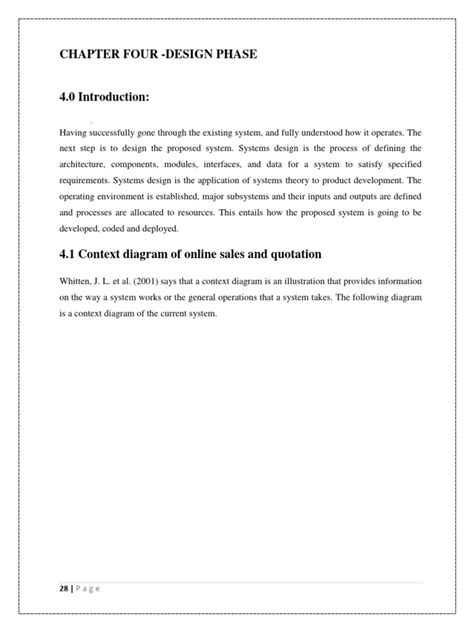 CHAPTER FOUR -DESIGN PHASE

4.0 Introduction:

Having successfully gone through the existing system, and fully understood how it operates. The next step is to design the proposed system. Systems design is the process of defining the architecture, components, modules, interfaces, and data for a system to satisfy specified requirements. Systems design is the application of systems theory to product development. The operating environment is established, major subsystems and their inputs and outputs are defined and processes are allocated to resources. This entails how the proposed system is going to be developed, coded and deployed.

4.1 Context diagram of online sales and quotation

Whitten, J. L. et al. (2001) says that a context diagram is an illustration that provides information on the way a system works or the general operations that a system takes. The following diagram is a context diagram of the current system.

28 | P a g e